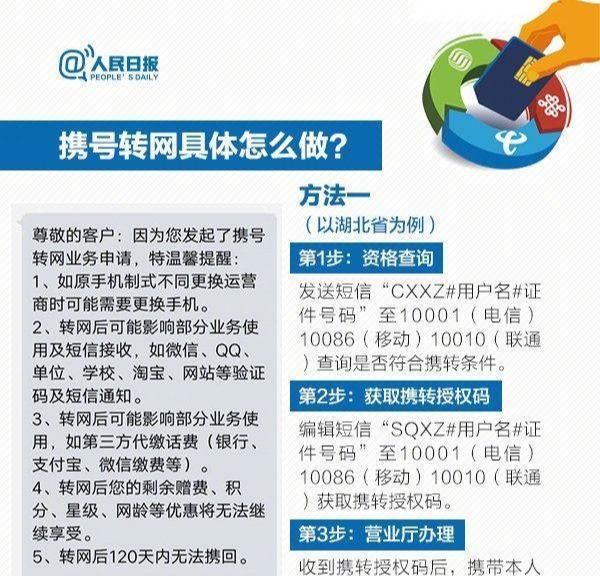 @人民日报
PEOPLE' S DAILY

携号转网具体怎么做？

尊敬的客户：因为您发起了携号转网业务申请，特温馨提醒：
1、如原手机制式不同更换运营商时可能需要更换手机。
2、转网后可能影响部分业务使用及短信接收，如微信、QQ、单位、学校、淘宝、网站等验证码及短信通知。
3、转网后可能影响部分业务使用，如第三方代缴话费（银行、支付宝、微信缴费等）。
4、转网后您的剩余赠费、积分、星级、网龄等优惠将无法继续享受。
5、转网后120天内无法携回。

方法一
（以湖北省为例）

第1步：资格查询
发送短信“CXXZ#用户名#证件号码”至10001（电信）10086（移动）10010（联通）查询是否符合携转条件。

第2步：获取携转授权码
编辑短信“SQXZ#用户名#证件号码”至10001（电信）10086（移动）10010（联通）获取携转授权码。

第3步：营业厅办理
收到携转授权码后，携带本人